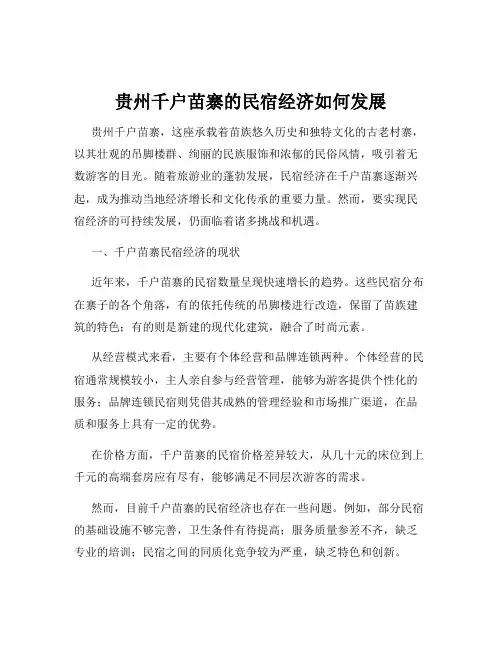 贵州千户苗寨的民宿经济如何发展

贵州千户苗寨，这座承载着苗族悠久历史和独特文化的古老村寨，以其壮观的吊脚楼群、绚丽的民族服饰和浓郁的民俗风情，吸引着无数游客的目光。随着旅游业的蓬勃发展，民宿经济在千户苗寨逐渐兴起，成为推动当地经济增长和文化传承的重要力量。然而，要实现民宿经济的可持续发展，仍面临着诸多挑战和机遇。

一、千户苗寨民宿经济的现状

近年来，千户苗寨的民宿数量呈现快速增长的趋势。这些民宿分布在寨子的各个角落，有的依托传统的吊脚楼进行改造，保留了苗族建筑的特色；有的则是新建的现代化建筑，融合了时尚元素。

从经营模式来看，主要有个体经营和品牌连锁两种。个体经营的民宿通常规模较小，主人亲自参与经营管理，能够为游客提供个性化的服务；品牌连锁民宿则凭借其成熟的管理经验和市场推广渠道，在品质和服务上具有一定的优势。

在价格方面，千户苗寨的民宿价格差异较大，从几十元的床位到上千元的高端套房应有尽有，能够满足不同层次游客的需求。

然而，目前千户苗寨的民宿经济也存在一些问题。例如，部分民宿的基础设施不够完善，卫生条件有待提高；服务质量参差不齐，缺乏专业的培训；民宿之间的同质化竞争较为严重，缺乏特色和创新。